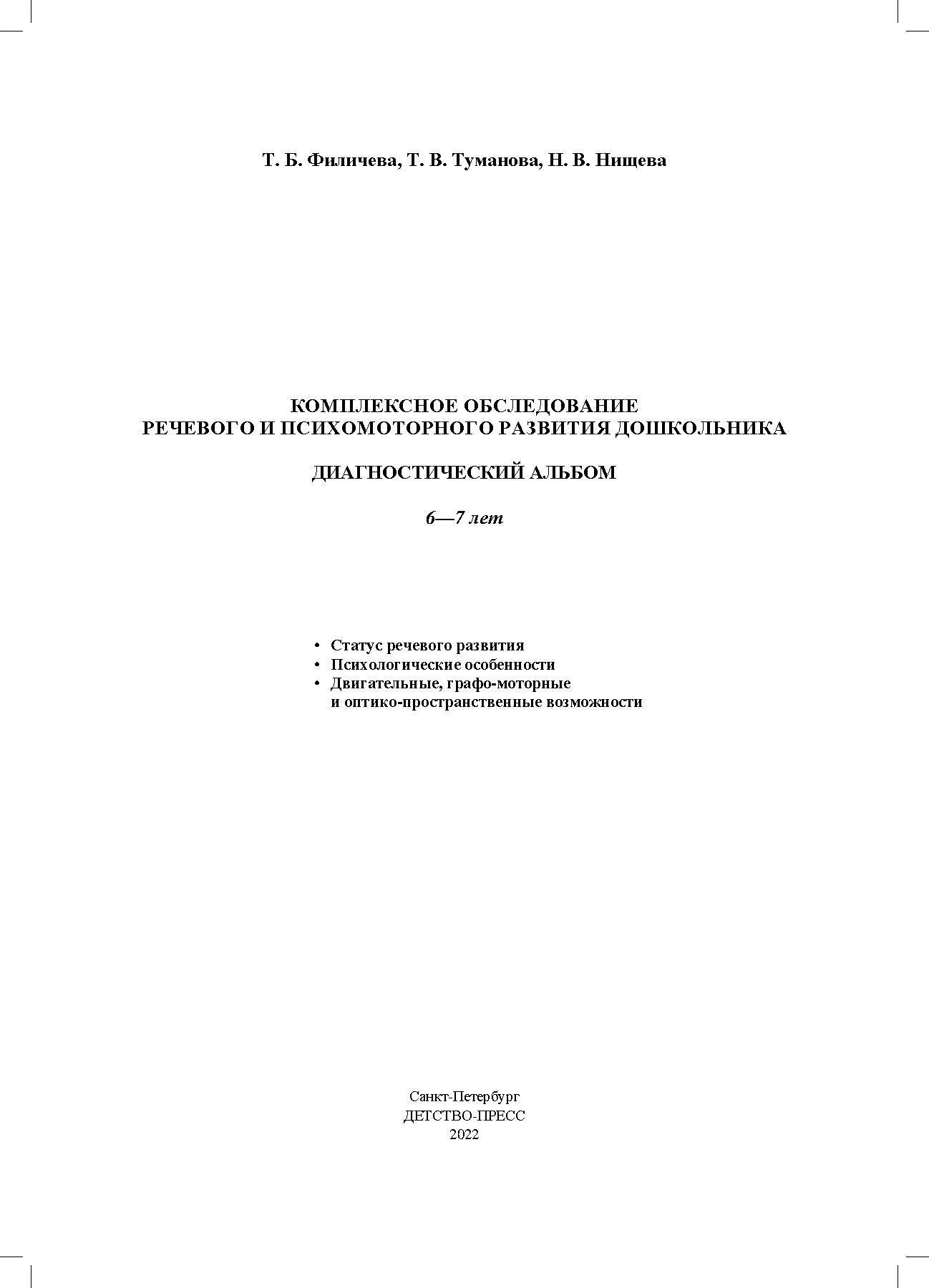 Т. Б. Филичева, Т. В. Туманова, Н. В. Нищева

КОМПЛЕКСНОЕ ОБСЛЕДОВАНИЕ
РЕЧЕВОГО И ПСИХОМОТОРНОГО РАЗВИТИЯ ДОШКОЛЬНИКА

ДИАГНОСТИЧЕСКИЙ АЛЬБОМ

6—7 лет

• Статус речевого развития
• Психологические особенности
• Двигательные, графо-моторные и оптико-пространственные возможности

Санкт-Петербург
ДЕТСТВО-ПРЕСС
2022